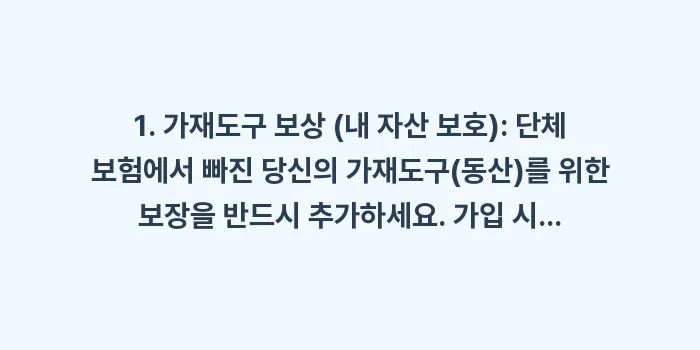 1. 가재도구 보상 (내 자산 보호): 단체 보험에서 빠진 당신의 가재도구(동산)를 위한 보장을 반드시 추가하세요. 가입 시...